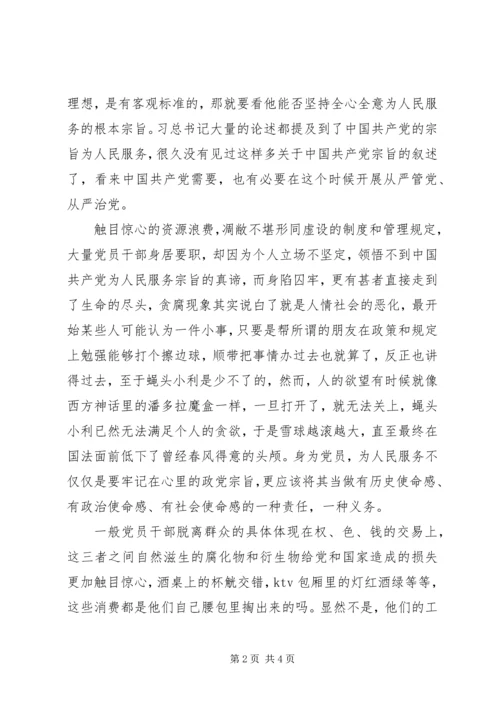 理想，是有客观标准的，那就要看他能否坚持全心全意为人民服务的根本宗旨。习总书记大量的论述都提及到了中国共产党的宗旨为人民服务，很久没有见过这样多关于中国共产党宗旨的叙述了，看来中国共产党需要，也有必要在这个时候开展从严管党、从严治党。

触目惊心的资源浪费，凋敝不堪形同虚设的制度和管理规定，大量党员干部身居要职，却因为个人立场不坚定，领悟不到中国共产党为人民服务宗旨的真谛，而身陷囚牢，更有甚者直接走到了生命的尽头，贪腐现象其实说白了就是人情社会的恶化，最开始某些人可能认为一件小事，只要是帮所谓的朋友在政策和规定上勉强能够打个擦边球，顺带把事情办过去也就算了，反正也讲得过去，至于蝇头小利是少不了的，然而，人的欲望有时候就像西方神话里的潘多拉魔盒一样，一旦打开了，就无法关上，蝇头小利已然无法满足个人的贪欲，于是雪球越滚越大，直至最终在国法面前低下了曾经春风得意的头颅。身为党员，为人民服务不仅仅是要牢记在心里的政党宗旨，更应该将其当做有历史使命感、有政治使命感、有社会使命感的一种责任，一种义务。

一般党员干部脱离群众的具体体现在权、色、钱的交易上，这三者之间自然滋生的腐化物和衍生物给党和国家造成的损失更加触目惊心，酒桌上的杯觥交错，ktv 包厢里的灯红酒绿等等，这些消费都是他们自己腰包里掏出来的吗。显然不是，他们的工

第 2 页 共 4 页